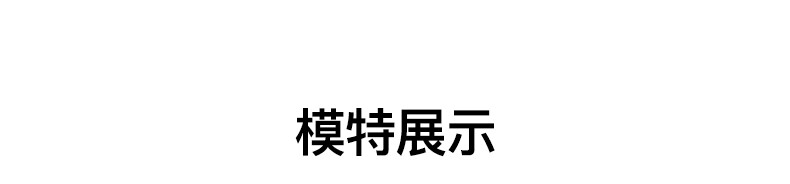 模特展示